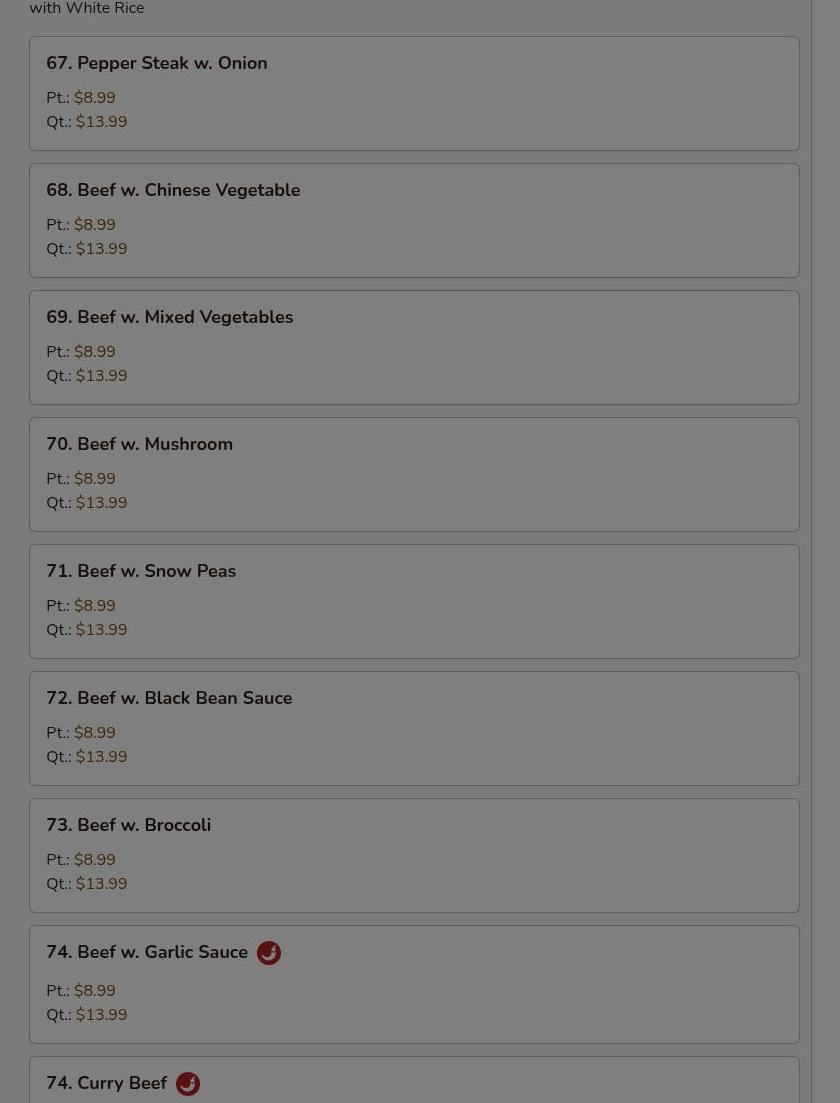 with White Rice

67. Pepper Steak w. Onion
Pt.: $8.99
Qt.: $13.99

68. Beef w. Chinese Vegetable
Pt.: $8.99
Qt.: $13.99

69. Beef w. Mixed Vegetables
Pt.: $8.99
Qt.: $13.99

70. Beef w. Mushroom
Pt.: $8.99
Qt.: $13.99

71. Beef w. Snow Peas
Pt.: $8.99
Qt.: $13.99

72. Beef w. Black Bean Sauce
Pt.: $8.99
Qt.: $13.99

73. Beef w. Broccoli
Pt.: $8.99
Qt.: $13.99

74. Beef w. Garlic Sauce
Pt.: $8.99
Qt.: $13.99

74. Curry Beef